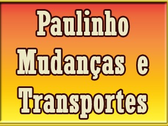 Paulinho
Mudanças e
Transportes